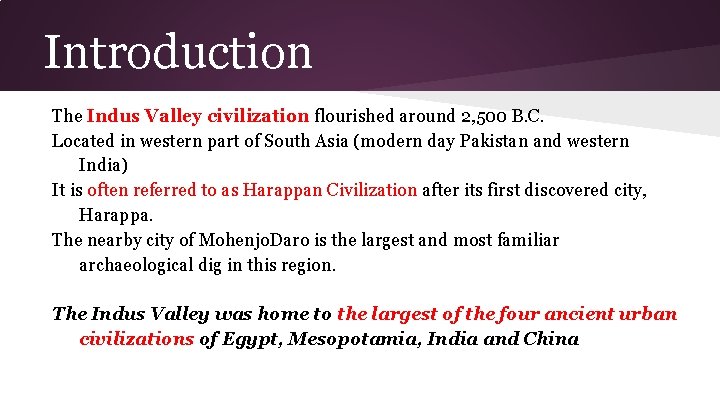 Introduction

The Indus Valley civilization flourished around 2,500 B.C.

Located in western part of South Asia (modern day Pakistan and western India)

It is often referred to as Harappan Civilization after its first discovered city, Harappa.

The nearby city of MohenjoDaro is the largest and most familiar archaeological dig in this region.

The Indus Valley was home to the largest of the four ancient urban civilizations of Egypt, Mesopotamia, India and China